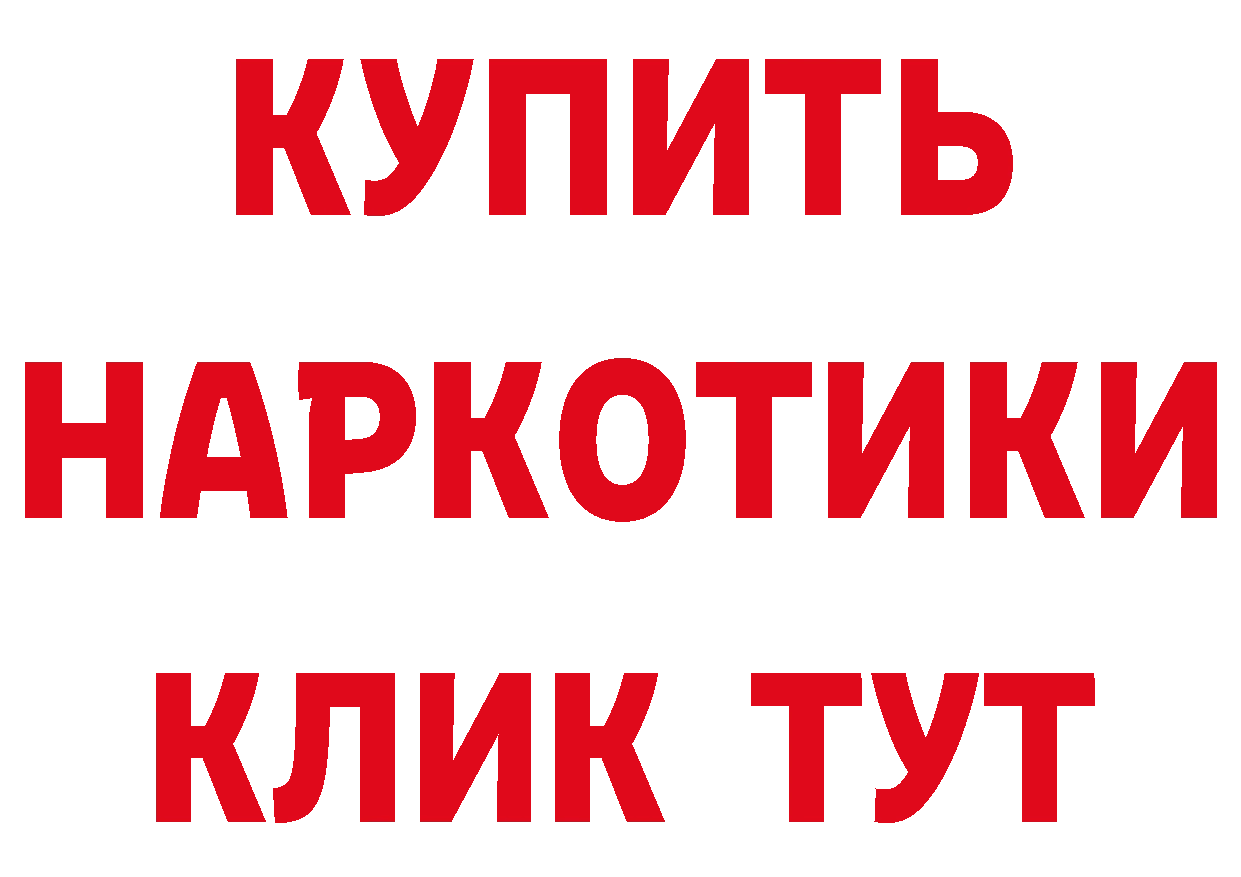 КУПИТЬ НАРКОТИКИ КЛИК ТУТ